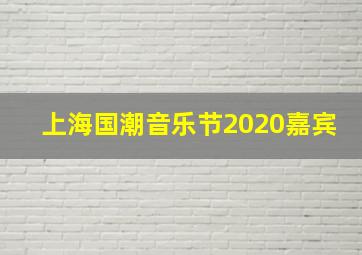 上海国潮音乐节2020嘉宾